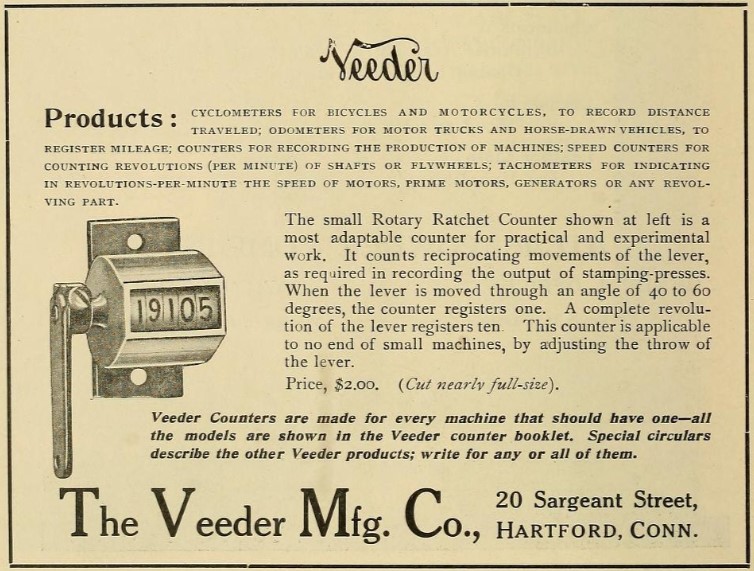 Veeder

Products: CYCLOMETERS FOR BICYCLES AND MOTORCYCLES, TO RECORD DISTANCE TRAVELED; ODOMETERS FOR MOTOR TRUCKS AND HORSE-DRAWN VEHICLES, TO REGISTER MILEAGE; COUNTERS FOR RECORDING THE PRODUCTION OF MACHINES; SPEED COUNTERS FOR COUNTING REVOLUTIONS (PER MINUTE) OF SHAFTS OR FLYWHEELS; TACHOMETERS FOR INDICATING IN REVOLUTIONS-PER-MINUTE THE SPEED OF MOTORS, PRIME MOTORS, GENERATORS OR ANY REVOLVING PART.

19105

The small Rotary Ratchet Counter shown at left is a most adaptable counter for practical and experimental work. It counts reciprocating movements of the lever, as required in recording the output of stamping-presses. When the lever is moved through an angle of 40 to 60 degrees, the counter registers one. A complete revolution of the lever registers ten. This counter is applicable to no end of small machines, by adjusting the throw of the lever.

Price, $2.00. (Cut nearly full-size).

Veeder Counters are made for every machine that should have one—all the models are shown in the Veeder counter booklet. Special circulars describe the other Veeder products; write for any or all of them.

The Veeder Mfg. Co., 20 Sargeant Street, HARTFORD, CONN.